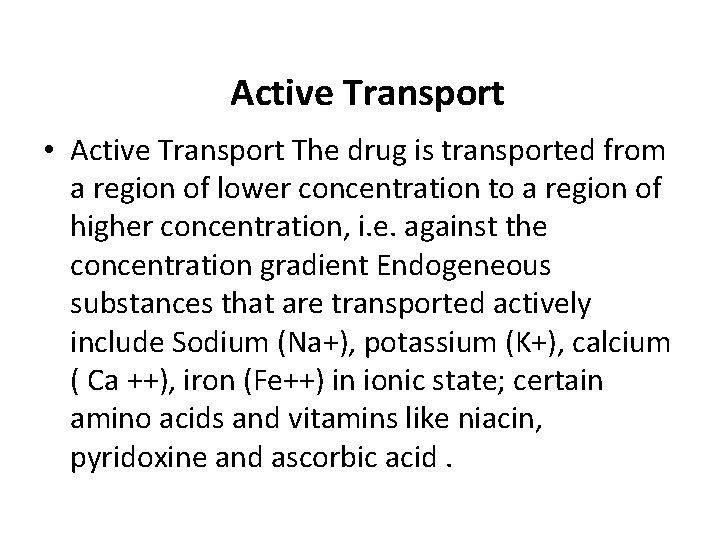 Active Transport

• Active Transport The drug is transported from a region of lower concentration to a region of higher concentration, i.e. against the concentration gradient Endogeneous substances that are transported actively include Sodium (Na+), potassium (K+), calcium ( Ca ++), iron (Fe++) in ionic state; certain amino acids and vitamins like niacin, pyridoxine and ascorbic acid .